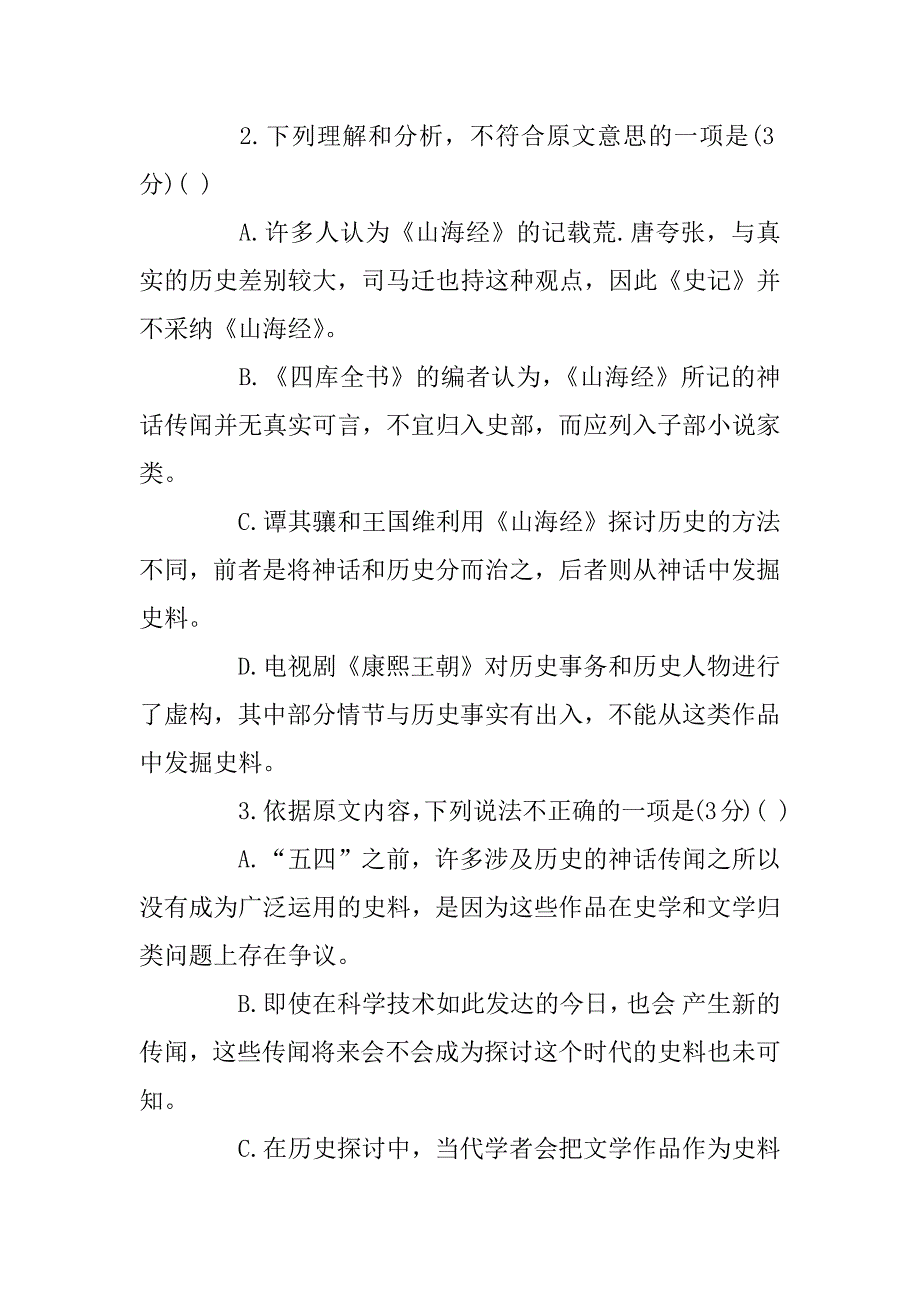 2.下列理解和分析，不符合原文意思的一项是(3分)( )

A.许多人认为《山海经》的记载荒.唐夸张，与真实的历史差别较大，司马迁也持这种观点，因此《史记》并不采纳《山海经》。

B.《四库全书》的编者认为，《山海经》所记的神话传闻并无真实可言，不宜归入史部，而应列入子部小说家类。

C.谭其骧和王国维利用《山海经》探讨历史的方法不同，前者是将神话和历史分而治之，后者则从神话中发掘史料。

D.电视剧《康熙王朝》对历史事务和历史人物进行了虚构，其中部分情节与历史事实有出入，不能从这类作品中发掘史料。

3.依据原文内容,下列说法不正确的一项是(3分)( )

A.“五四”之前，许多涉及历史的神话传闻之所以没有成为广泛运用的史料，是因为这些作品在史学和文学归类问题上存在争议。

B.即使在科学技术如此发达的今日，也会 产生新的传闻，这些传闻将来会不会成为探讨这个时代的史料也未可知。

C.在历史探讨中，当代学者会把文学作品作为史料